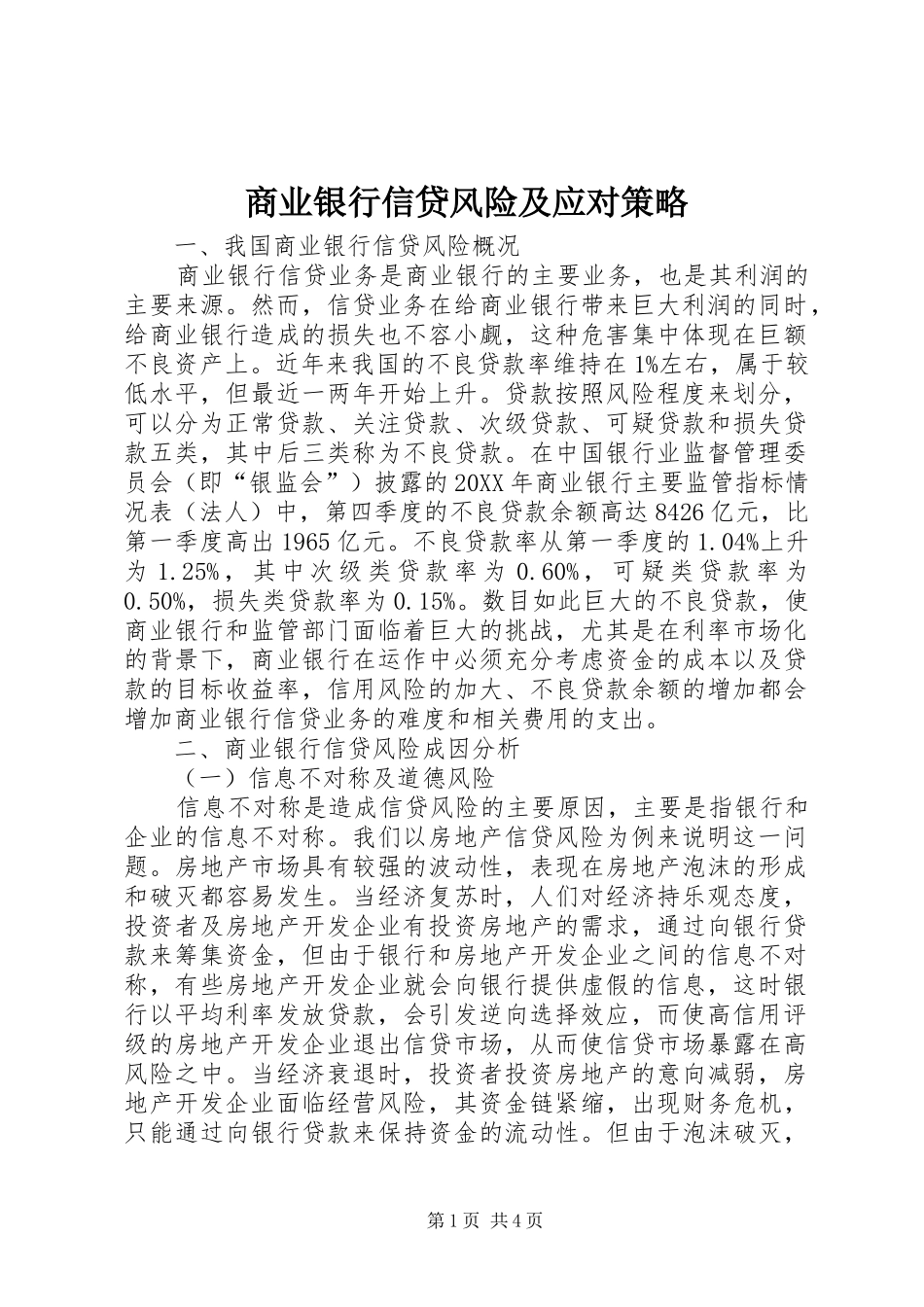 商业银行信贷风险及应对策略

一、我国商业银行信贷风险概况

商业银行信贷业务是商业银行的主要业务，也是其利润的主要来源。然而，信贷业务在给商业银行带来巨大利润的同时，给商业银行造成的损失也不容小觑，这种危害集中体现在巨额不良资产上。近年来我国的不良贷款率维持在1%左右，属于较低水平，但最近一两年开始上升。贷款按照风险程度来划分，可以分为正常贷款、关注贷款、次级贷款、可疑贷款和损失贷款五类，其中后三类称为不良贷款。在中国银行业监督管理委员会（即“银监会”）披露的20XX年商业银行主要监管指标情况表（法人）中，第四季度的不良贷款余额高达8426亿元，比第一季度高出1965亿元。不良贷款率从第一季度的1.04%上升为1.25%，其中次级类贷款率为0.60%，可疑类贷款率为0.50%，损失类贷款率为0.15%。数目如此巨大的不良贷款，使商业银行和监管部门面临着巨大的挑战，尤其是在利率市场化的背景下，商业银行在运作中必须充分考虑资金的成本以及贷款的目标收益率，信用风险的加大、不良贷款余额的增加都会增加商业银行信贷业务的难度和相关费用的支出。

二、商业银行信贷风险成因分析

（一）信息不对称及道德风险

信息不对称是造成信贷风险的主要原因，主要是指银行和企业的信息不对称。我们以房地产信贷风险为例来说明这一问题。房地产市场具有较强的波动性，表现在房地产泡沫的形成和破灭都容易发生。当经济复苏时，人们对经济持乐观态度，投资者及房地产开发企业有投资房地产的需求，通过向银行贷款来筹集资金，但由于银行和房地产开发企业之间的信息不对称，有些房地产开发企业就会向银行提供虚假的信息，这时银行以平均利率发放贷款，会引发逆向选择效应，而使高信用评级的房地产开发企业退出信贷市场，从而使信贷市场暴露在高风险之中。当经济衰退时，投资者投资房地产的意向减弱，房地产开发企业面临经营风险，其资金链紧缩，出现财务危机，只能通过向银行贷款来保持资金的流动性。但由于泡沫破灭，

第1页 共4页